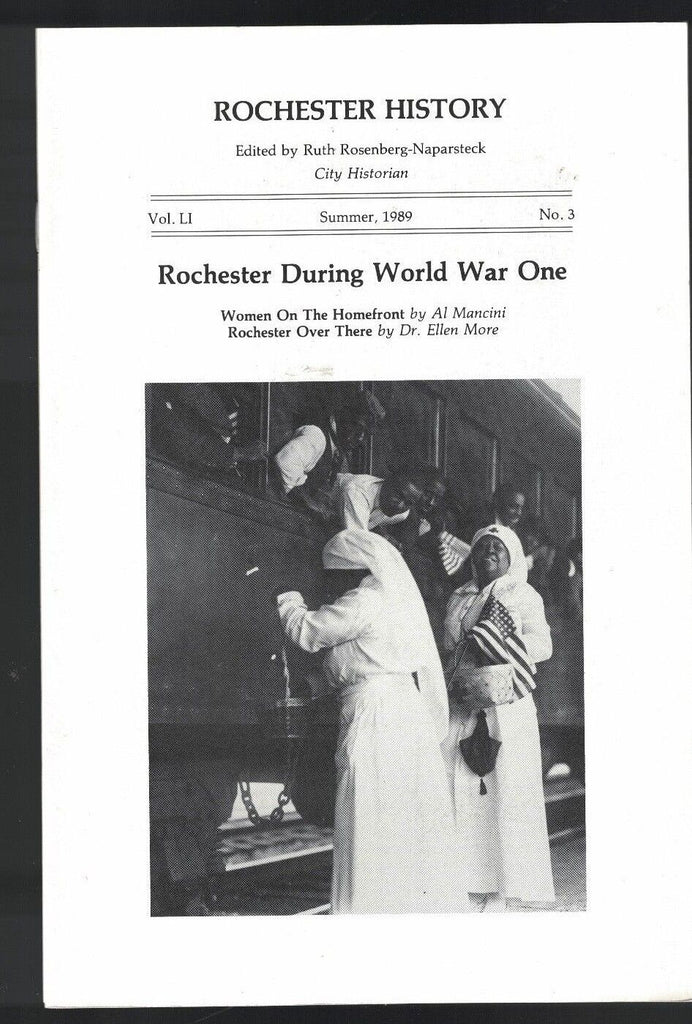 ROCHESTER HISTORY

Edited by Ruth Rosenberg-Naparsteck
City Historian

Vol. LI Summer, 1989 No. 3

Rochester During World War One

Women On The Homefront by Al Mancini
Rochester Over There by Dr. Ellen More